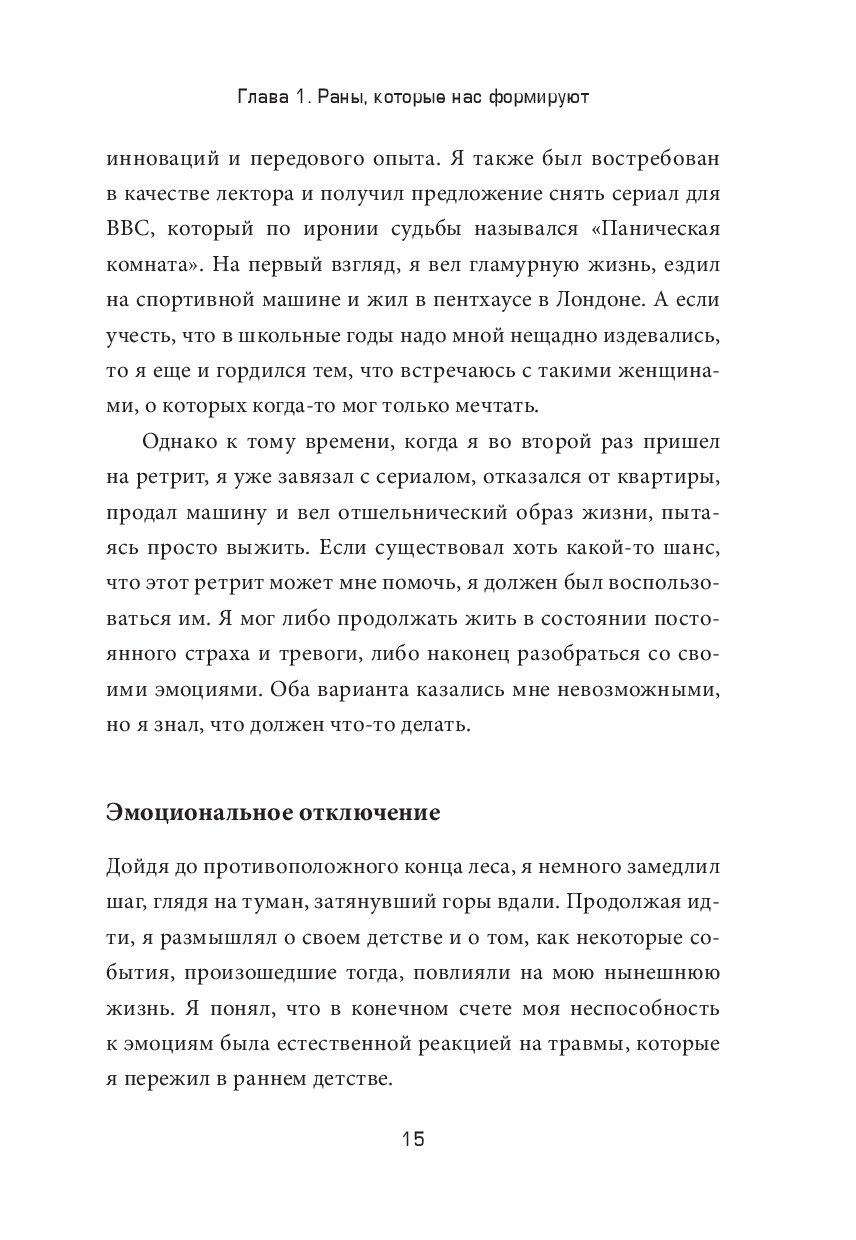 Глава 1. Раны, которые нас формируют

инноваций и передового опыта. Я также был востребован в качестве лектора и получил предложение снять сериал для BBC, который по иронии судьбы назывался «Паническая комната». На первый взгляд, я вел гламурную жизнь, ездил на спортивной машине и жил в пентхаусе в Лондоне. А если учесть, что в школьные годы надо мной нещадно издевались, то я еще и гордился тем, что встречаюсь с такими женщинами, о которых когда-то мог только мечтать.

Однако к тому времени, когда я во второй раз пришел на ретрит, я уже завязал с сериалом, отказался от квартиры, продал машину и вел отшельнический образ жизни, пытаясь просто выжить. Если существовал хоть какой-то шанс, что этот ретрит может мне помочь, я должен был воспользоваться им. Я мог либо продолжать жить в состоянии постоянного страха и тревоги, либо наконец разобраться со своими эмоциями. Оба варианта казались мне невозможными, но я знал, что должен что-то делать.

Эмоциональное отключение

Дойдя до противоположного конца леса, я немного замедлил шаг, глядя на туман, затянувший горы вдали. Продолжая идти, я размышлял о своем детстве и о том, как некоторые события, произошедшие тогда, повлияли на мою нынешнюю жизнь. Я понял, что в конечном счете моя неспособность к эмоциям была естественной реакцией на травмы, которые я пережил в раннем детстве.

15